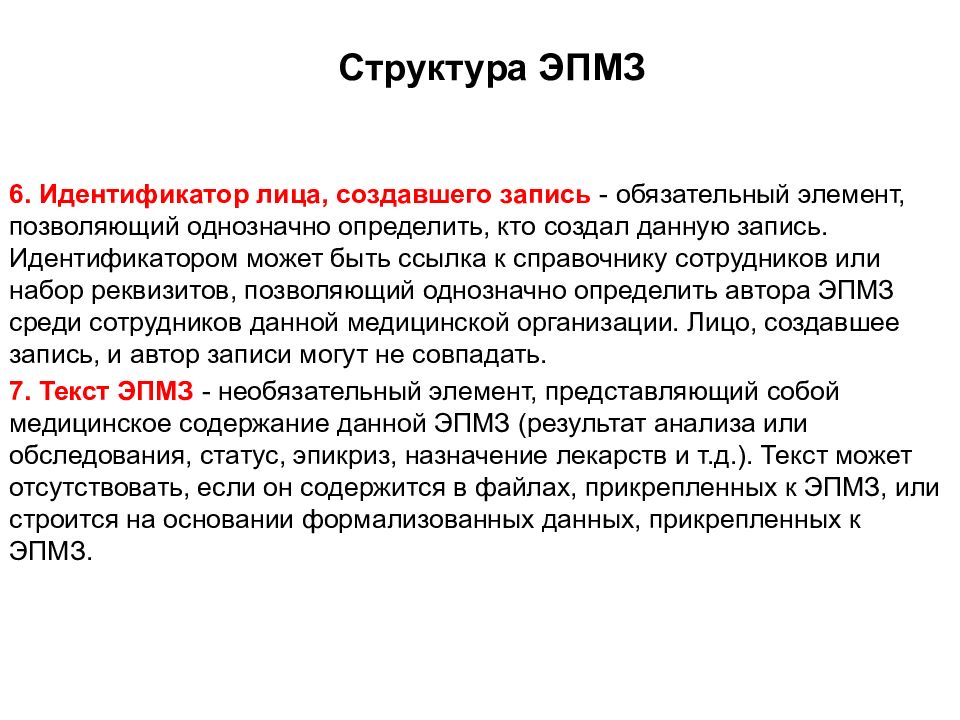 Структура ЭПМЗ

6. Идентификатор лица, создавшего запись - обязательный элемент, позволяющий однозначно определить, кто создал данную запись. Идентификатором может быть ссылка к справочнику сотрудников или набор реквизитов, позволяющий однозначно определить автора ЭПМЗ среди сотрудников данной медицинской организации. Лицо, создавшее запись, и автор записи могут не совпадать.

7. Текст ЭПМЗ - необязательный элемент, представляющий собой медицинское содержание данной ЭПМЗ (результат анализа или обследования, статус, эпикриз, назначение лекарств и т.д.). Текст может отсутствовать, если он содержится в файлах, прикрепленных к ЭПМЗ, или строится на основании формализованных данных, прикрепленных к ЭПМЗ.